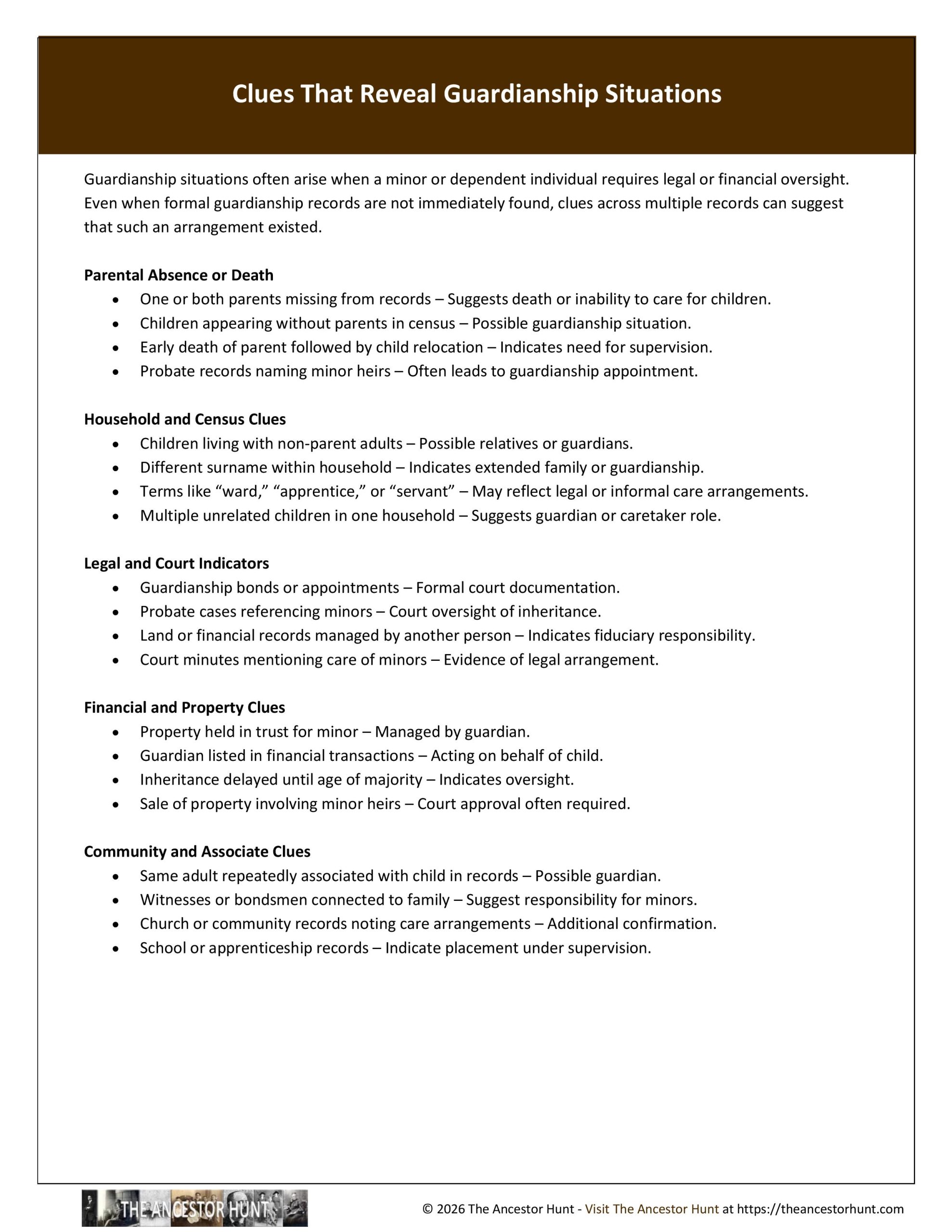 Clues That Reveal Guardianship Situations

Guardianship situations often arise when a minor or dependent individual requires legal or financial oversight. Even when formal guardianship records are not immediately found, clues across multiple records can suggest that such an arrangement existed.

Parental Absence or Death
• One or both parents missing from records – Suggests death or inability to care for children.
• Children appearing without parents in census – Possible guardianship situation.
• Early death of parent followed by child relocation – Indicates need for supervision.
• Probate records naming minor heirs – Often leads to guardianship appointment.

Household and Census Clues
• Children living with non-parent adults – Possible relatives or guardians.
• Different surname within household – Indicates extended family or guardianship.
• Terms like "ward," "apprentice," or "servant" – May reflect legal or informal care arrangements.
• Multiple unrelated children in one household – Suggests guardian or caretaker role.

Legal and Court Indicators
• Guardianship bonds or appointments – Formal court documentation.
• Probate cases referencing minors – Court oversight of inheritance.
• Land or financial records managed by another person – Indicates fiduciary responsibility.
• Court minutes mentioning care of minors – Evidence of legal arrangement.

Financial and Property Clues
• Property held in trust for minor – Managed by guardian.
• Guardian listed in financial transactions – Acting on behalf of child.
• Inheritance delayed until age of majority – Indicates oversight.
• Sale of property involving minor heirs – Court approval often required.

Community and Associate Clues
• Same adult repeatedly associated with child in records – Possible guardian.
• Witnesses or bondsmen connected to family – Suggest responsibility for minors.
• Church or community records noting care arrangements – Additional confirmation.
• School or apprenticeship records – Indicate placement under supervision.

THE ANCESTOR HUNT

© 2026 The Ancestor Hunt - Visit The Ancestor Hunt at https://theancestorhunt.com